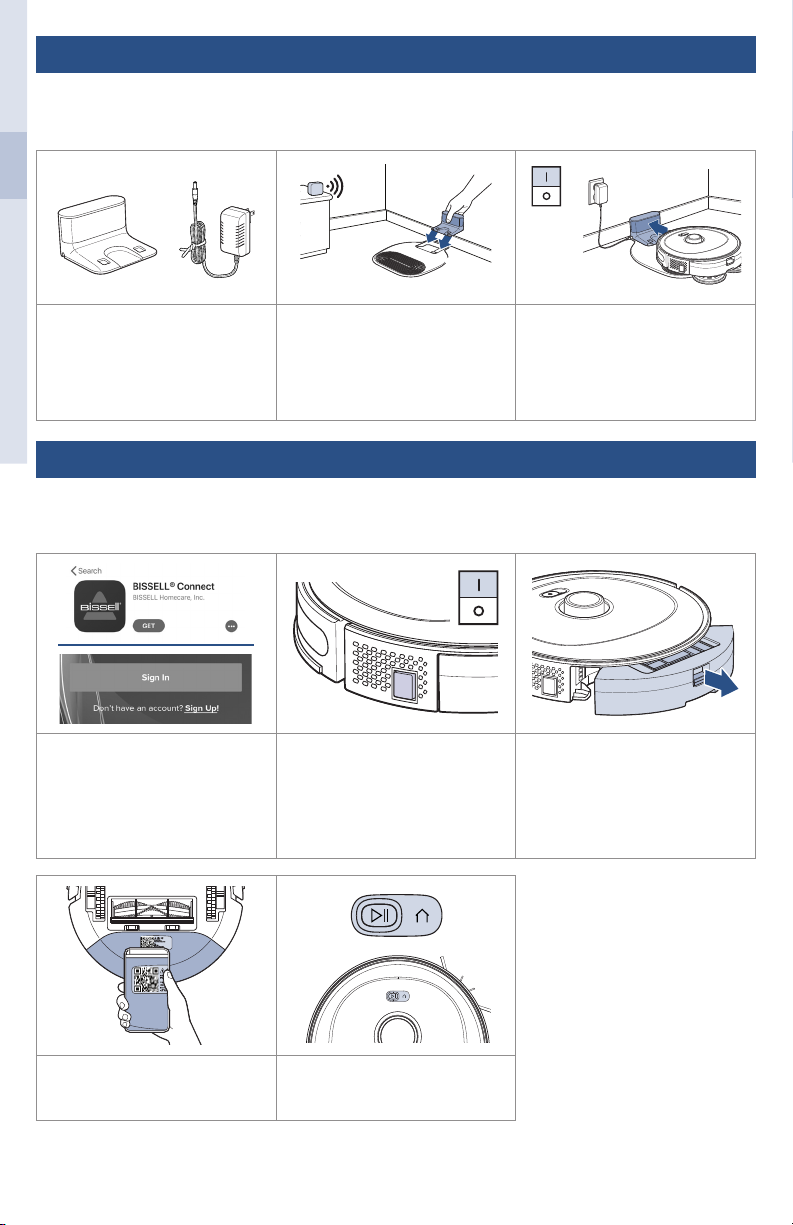 Search

BISSELL® Connect

BISSELL Homecare, Inc.

GET

Sign In

Don't have an account? Sign Up!